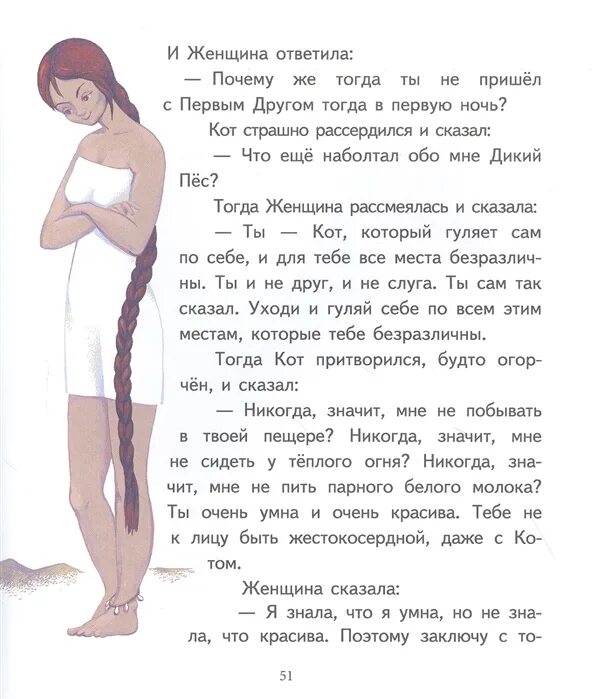 И Женщина ответила:

— Почему же тогда ты не пришёл с Первым Другом тогда в первую ночь?

Кот страшно рассердился и сказал:

— Что ещё наболтал обо мне Дикий Пёс?

Тогда Женщина рассмеялась и сказала:

— Ты — Кот, который гуляет сам по себе, и для тебе все места безразличны. Ты и не друг, и не слуга. Ты сам так сказал. Уходи и гуляй себе по всем этим местам, которые тебе безразличны.

Тогда Кот притворился, будто огорчён, и сказал:

— Никогда, значит, мне не побывать в твоей пещере? Никогда, значит, мне не сидеть у тёплого огня? Никогда, значит, мне не пить парного белого молока? Ты очень умна и очень красива. Тебе не к лицу быть жестокосердной, даже с Котом.

Женщина сказала:

— Я знала, что я умна, но не знала, что красива. Поэтому заключу с то-

51